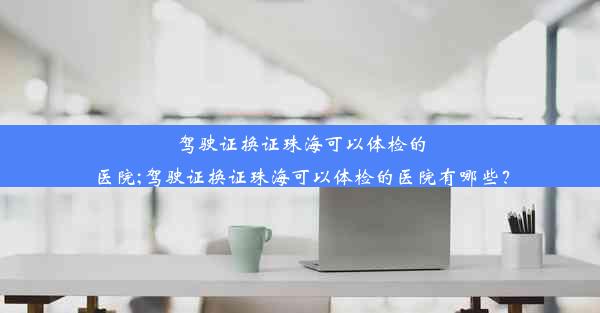 驾驶证换证珠海可以体检的医院;驾驶证换证珠海可以体检的医院有哪些?